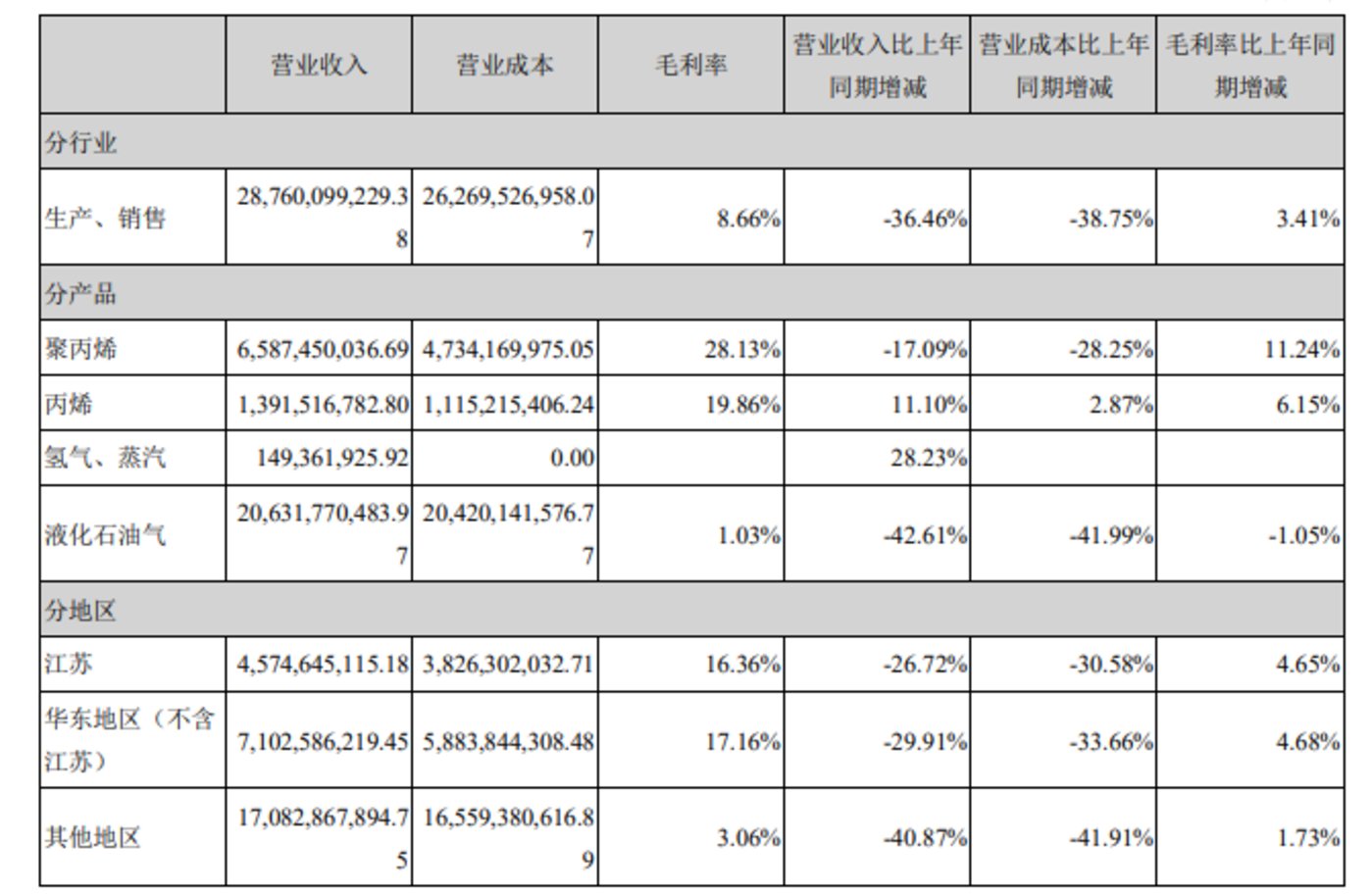 |  | 营业收入 | 营业成本 | 毛利率 | 营业收入比上年同期增减 | 营业成本比上年同期增减 | 毛利率比上年同期增减 |
|---|---|---|---|---|---|---|
| 分行业 |  |  |  |  |  |  |
| 生产、销售 | 28,760,099,229.38 | 26,269,526,958.07 | 8.66% | -36.46% | -38.75% | 3.41% |
| 分产品 |  |  |  |  |  |  |
| 聚丙烯 | 6,587,450,036.69 | 4,734,169,975.05 | 28.13% | -17.09% | -28.25% | 11.24% |
| 丙烯 | 1,391,516,782.80 | 1,115,215,406.24 | 19.86% | 11.10% | 2.87% | 6.15% |
| 氢气、蒸汽 | 149,361,925.92 | 0.00 |  | 28.23% |  |  |
| 液化石油气 | 20,631,770,483.97 | 20,420,141,576.77 | 1.03% | -42.61% | -41.99% | -1.05% |
| 分地区 |  |  |  |  |  |  |
| 江苏 | 4,574,645,115.18 | 3,826,302,032.71 | 16.36% | -26.72% | -30.58% | 4.65% |
| 华东地区（不含江苏） | 7,102,586,219.45 | 5,883,844,308.48 | 17.16% | -29.91% | -33.66% | 4.68% |
| 其他地区 | 17,082,867,894.75 | 16,559,380,616.89 | 3.06% | -40.87% | -41.91% | 1.73% |